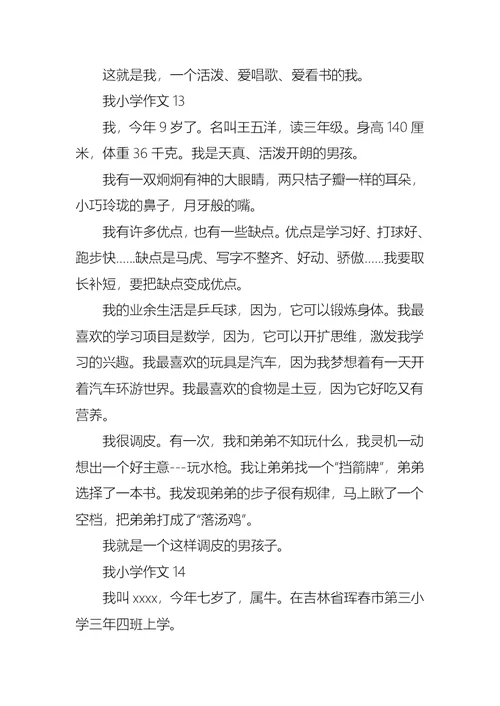 这就是我，一个活泼、爱唱歌、爱看书的我。

我小学作文 13

我，今年 9 岁了。名叫王五洋，读三年级。身高 140 厘米，体重 36 千克。我是天真、活泼开朗的男孩。

我有一双炯炯有神的大眼睛，两只桔子瓣一样的耳朵，小巧玲珑的鼻子，月牙般的嘴。

我有许多优点，也有一些缺点。优点是学习好、打球好、跑步快……缺点是马虎、写字不整齐、好动、骄傲……我要取长补短，要把缺点变成优点。

我的业余生活是乒乓球，因为，它可以锻炼身体。我最喜欢的学习项目是数学，因为，它可以开扩思维，激发我学习的兴趣。我最喜欢的玩具是汽车，因为我梦想着有一天开着汽车环游世界。我最喜欢的食物是土豆，因为它好吃又有营养。

我很调皮。有一次，我和弟弟不知玩什么，我灵机一动想出一个好主意---玩水枪。我让弟弟找一个“挡箭牌”，弟弟选择了一本书。我发现弟弟的步子很有规律，马上瞅了一个空档，把弟弟打成了“落汤鸡”。

我就是一个这样调皮的男孩子。

我小学作文 14

我叫 xxxx，今年七岁了，属牛。在吉林省珲春市第三小学三年四班上学。